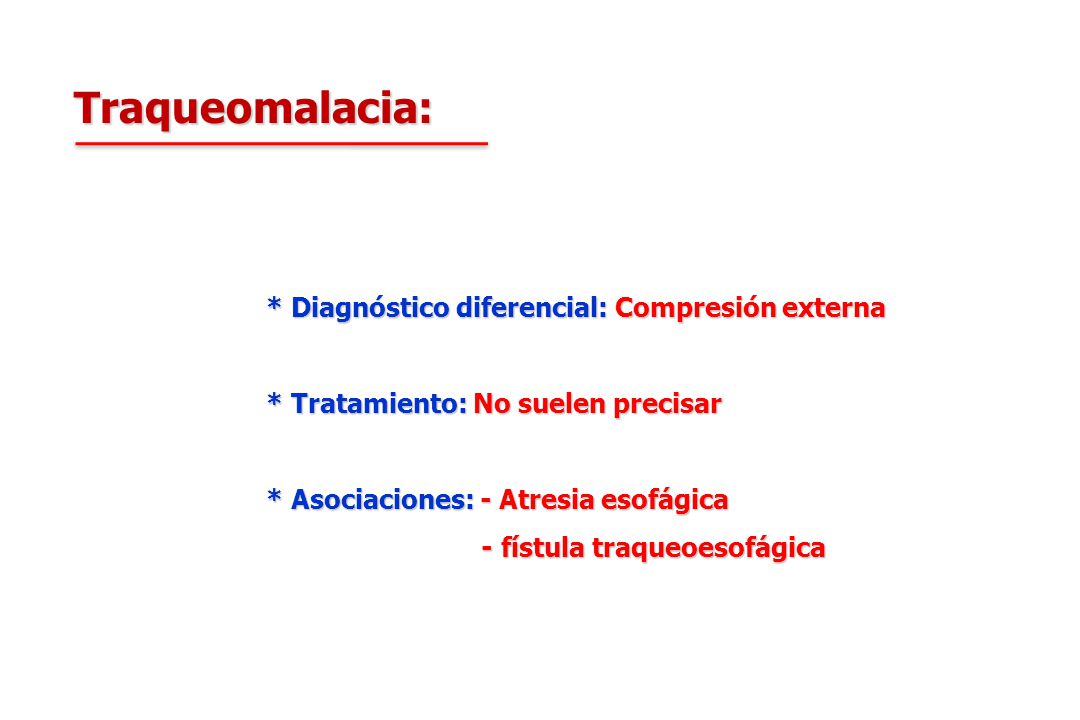 Traqueomalacia:

* Diagnóstico diferencial: Compresión externa

* Tratamiento: No suelen precisar

* Asociaciones: - Atresia esofágica
- fístula traqueoesofágica